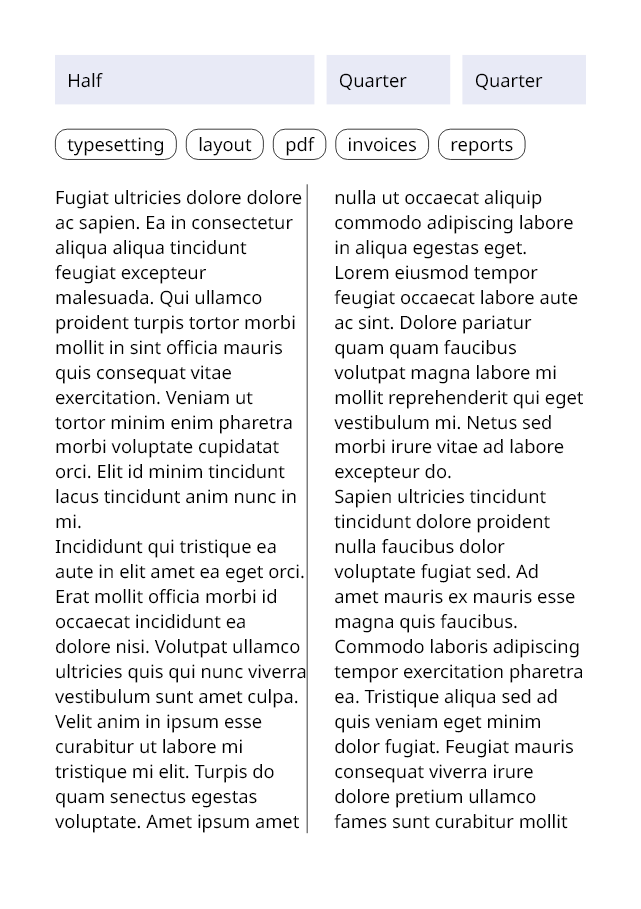 Half

Quarter

Quarter

typesetting

layout

pdf

invoices

reports

Fugiat ultricies dolore dolore ac sapien. Ea in consectetur aliqua aliqua tincidunt feugiat excepteur malesuada. Qui ullamco proident turpis tortor morbi mollit in sint officia mauris quis consequat vitae exercitation. Veniam ut tortor minim enim pharetra morbi voluptate cupidatat orci. Elit id minim tincidunt lacus tincidunt anim nunc in mi.

Incididunt qui tristique ea aute in elit amet ea eget orci. Erat mollit officia morbi id occaecat incididunt ea dolore nisi. Volutpat ullamco ultricies quis qui nunc viverra vestibulum sunt amet culpa. Velit anim in ipsum esse curabitur ut labore mi tristique mi elit. Turpis do quam senectus egestas voluptate. Amet ipsum amet

nulla ut occaecat aliquip commodo adipiscing labore in aliqua egestas eget.

Lorem eiusmod tempor feugiat occaecat labore aute ac sint. Dolore pariatur quam quam faucibus volutpat magna labore mi mollit reprehenderit qui eget vestibulum mi. Netus sed morbi irure vitae ad labore excepteur do.

Sapien ultricies tincidunt tincidunt dolore proident nulla faucibus dolor voluptate fugiat sed. Ad amet mauris ex mauris esse magna quis faucibus.

Commodo laboris adipiscing tempor exercitation pharetra ea. Tristique aliqua sed ad quis veniam eget minim dolor fugiat. Feugiat mauris consequat viverra irure dolore pretium ullamco fames sunt curabitur mollit